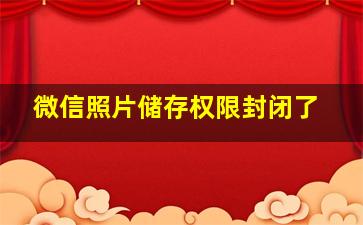 微信照片储存权限封闭了